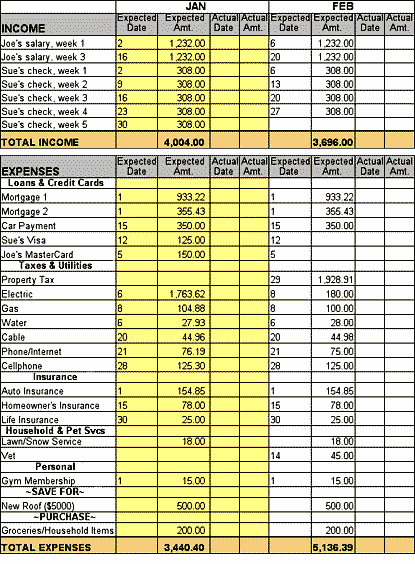 |  | JAN |  |  |  | FEB |  |  |  |
|---|---|---|---|---|---|---|---|---|
| INCOME | Expected Date | Expected Amt. | Actual Date | Actual Amt. | Expected Date | Expected Amt. | Actual Date | Actual Amt. |
| Joe's salary, week 1 | 2 | 1,232.00 |  |  | 6 | 1,232.00 |  |  |
| Joe's salary, week 3 | 16 | 1,232.00 |  |  | 20 | 1,232.00 |  |  |
| Sue's check, week 1 | 2 | 308.00 |  |  | 6 | 308.00 |  |  |
| Sue's check, week 2 | 9 | 308.00 |  |  | 13 | 308.00 |  |  |
| Sue's check, week 3 | 16 | 308.00 |  |  | 20 | 308.00 |  |  |
| Sue's check, week 4 | 23 | 308.00 |  |  | 27 | 308.00 |  |  |
| Sue's check, week 5 | 30 | 308.00 |  |  |  |  |  |  |
| TOTAL INCOME |  | 4,004.00 |  |  |  | 3,696.00 |  |  |

| EXPENSES | Expected Date | Expected Amt. | Actual Date | Actual Amt. | Expected Date | Expected Amt. | Actual Date | Actual Amt. |
|---|---|---|---|---|---|---|---|---|
| Loans & Credit Cards |  |  |  |  |  |  |  |  |
| Mortgage 1 | 1 | 933.22 |  |  | 1 | 933.22 |  |  |
| Mortgage 2 | 1 | 355.43 |  |  | 1 | 355.43 |  |  |
| Car Payment | 15 | 350.00 |  |  | 15 | 350.00 |  |  |
| Sue's Visa | 12 | 125.00 |  |  | 12 |  |  |  |
| Joe's MasterCard | 5 | 150.00 |  |  | 5 |  |  |  |
| Taxes & Utilities |  |  |  |  |  |  |  |  |
| Property Tax |  |  |  |  | 29 | 1,928.91 |  |  |
| Electric | 6 | 1,763.62 |  |  | 8 | 180.00 |  |  |
| Gas | 8 | 104.88 |  |  | 8 | 100.00 |  |  |
| Water | 6 | 27.93 |  |  | 6 | 28.00 |  |  |
| Cable | 20 | 44.96 |  |  | 20 | 44.98 |  |  |
| Phone/Internet | 21 | 76.19 |  |  | 21 | 75.00 |  |  |
| Cellphone | 28 | 125.30 |  |  | 28 | 125.00 |  |  |
| Insurance |  |  |  |  |  |  |  |  |
| Auto Insurance | 1 | 154.85 |  |  | 1 | 154.85 |  |  |
| Homeowner's Insurance | 15 | 78.00 |  |  | 15 | 78.00 |  |  |
| Life Insurance | 30 | 25.00 |  |  | 30 | 25.00 |  |  |
| Household & Pet Svcs |  |  |  |  |  |  |  |  |
| Lawn/Snow Service |  | 18.00 |  |  |  | 18.00 |  |  |
| Vet |  |  |  |  | 14 | 45.00 |  |  |
| Personal |  |  |  |  |  |  |  |  |
| Gym Membership | 1 | 15.00 |  |  | 1 | 15.00 |  |  |
| ~SAVE FOR~ |  |  |  |  |  |  |  |  |
| New Roof ($5000) |  | 500.00 |  |  |  | 500.00 |  |  |
| ~PURCHASE~ |  |  |  |  |  |  |  |  |
| Groceries/Household Items |  | 200.00 |  |  |  | 200.00 |  |  |
| TOTAL EXPENSES |  | 3,440.40 |  |  |  | 5,136.39 |  |  |